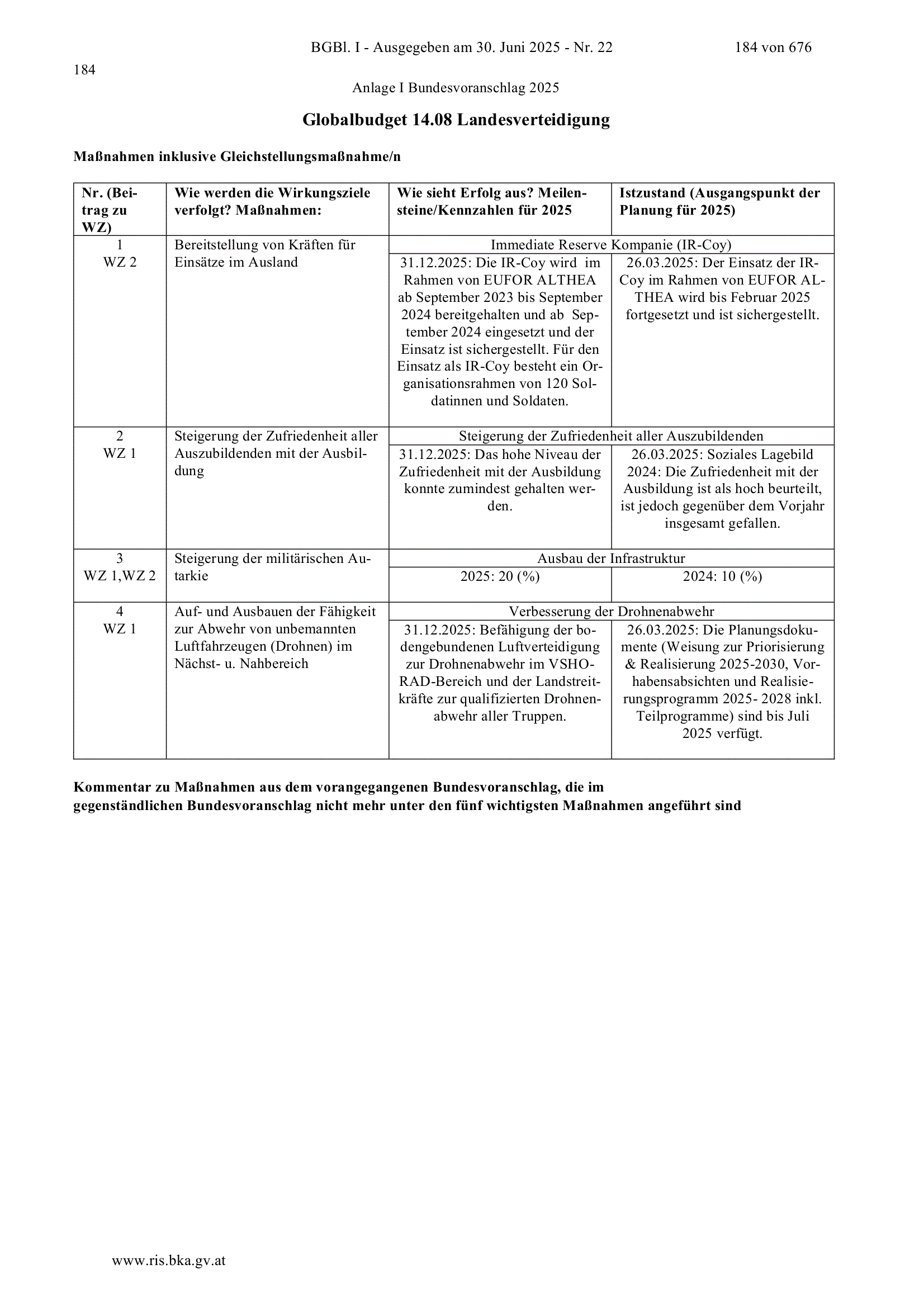 BGBl. I - Ausgegeben am 30. Juni 2025 - Nr. 22 184 von 676

184

Anlage I Bundesvoranschlag 2025

Globalbudget 14.08 Landesverteidigung

Maßnahmen inklusive Gleichstellungsmaßnahme/n

| Nr. (Beitrag zu WZ) | Wie werden die Wirkungsziele verfolgt? Maßnahmen: | Wie sieht Erfolg aus? Meilensteine/Kennzahlen für 2025 | Istzustand (Ausgangspunkt der Planung für 2025) |
|---|---|---|---|
| 1 WZ 2 | Bereitstellung von Kräften für Einsätze im Ausland | Immediate Reserve Kompanie (IR-Coy) | |
| | | 31.12.2025: Die IR-Coy wird im Rahmen von EUFOR ALTHEA ab September 2023 bis September 2024 bereitgehalten und ab September 2024 eingesetzt und der Einsatz ist sichergestellt. Für den Einsatz als IR-Coy besteht ein Organisationsrahmen von 120 Soldatinnen und Soldaten. | 26.03.2025: Der Einsatz der IR-Coy im Rahmen von EUFOR ALTHEA wird bis Februar 2025 fortgesetzt und ist sichergestellt. |
| 2 WZ 1 | Steigerung der Zufriedenheit aller Auszubildenden mit der Ausbildung | Steigerung der Zufriedenheit aller Auszubildenden | |
| | | 31.12.2025: Das hohe Niveau der Zufriedenheit mit der Ausbildung konnte zumindest gehalten werden. | 26.03.2025: Soziales Lagebild 2024: Die Zufriedenheit mit der Ausbildung ist als hoch beurteilt, ist jedoch gegenüber dem Vorjahr insgesamt gefallen. |
| 3 WZ 1,WZ 2 | Steigerung der militärischen Autarkie | Ausbau der Infrastruktur | |
| | | 2025: 20 (%) | 2024: 10 (%) |
| 4 WZ 1 | Auf- und Ausbauen der Fähigkeit zur Abwehr von unbemannten Luftfahrzeugen (Drohnen) im Nächst- u. Nahbereich | Verbesserung der Drohnenabwehr | |
| | | 31.12.2025: Befähigung der bodengebundenen Luftverteidigung zur Drohnenabwehr im VSHORAD-Bereich und der Landstreitkräfte zur qualifizierten Drohnenabwehr aller Truppen. | 26.03.2025: Die Planungsdokumente (Weisung zur Priorisierung & Realisierung 2025-2030, Vorhabensabsichten und Realisierungsprogramm 2025- 2028 inkl. Teilprogramme) sind bis Juli 2025 verfügt. |

Kommentar zu Maßnahmen aus dem vorangegangenen Bundesvoranschlag, die im gegenständlichen Bundesvoranschlag nicht mehr unter den fünf wichtigsten Maßnahmen angeführt sind

www.ris.bka.gv.at